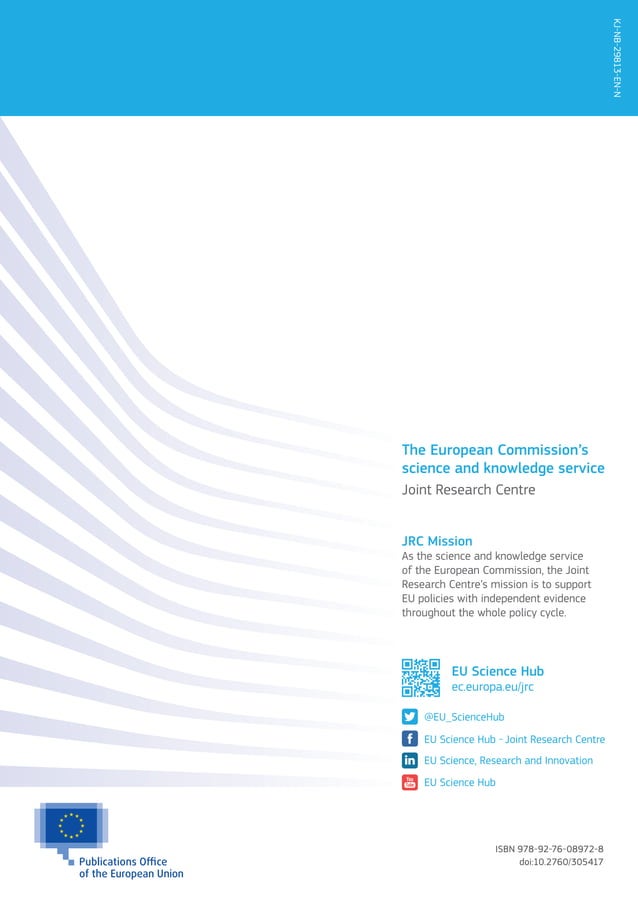 KJ-NB-29813-EN-N

The European Commission's science and knowledge service
Joint Research Centre

JRC Mission
As the science and knowledge service of the European Commission, the Joint Research Centre's mission is to support EU policies with independent evidence throughout the whole policy cycle.

EU Science Hub
ec.europa.eu/jrc

@EU_ScienceHub

EU Science Hub - Joint Research Centre

EU Science, Research and Innovation

EU Science Hub

Publications Office of the European Union

ISBN 978-92-76-08972-8
doi:10.2760/305417